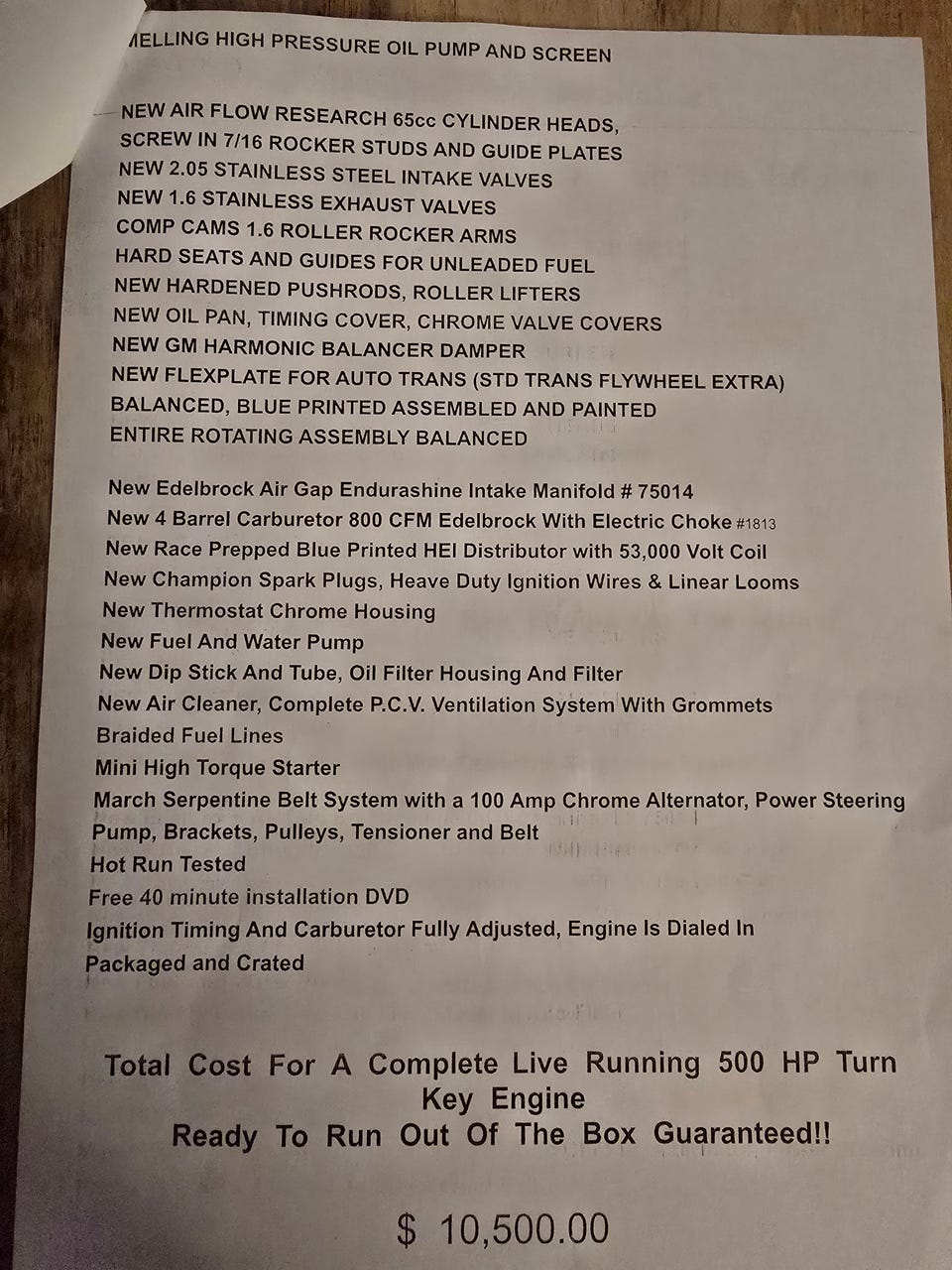 MELLING HIGH PRESSURE OIL PUMP AND SCREEN

NEW AIR FLOW RESEARCH 65cc CYLINDER HEADS,
SCREW IN 7/16 ROCKER STUDS AND GUIDE PLATES
NEW 2.05 STAINLESS STEEL INTAKE VALVES
NEW 1.6 STAINLESS EXHAUST VALVES
COMP CAMS 1.6 ROLLER ROCKER ARMS
HARD SEATS AND GUIDES FOR UNLEADED FUEL
NEW HARDENED PUSHRODS, ROLLER LIFTERS
NEW OIL PAN, TIMING COVER, CHROME VALVE COVERS
NEW GM HARMONIC BALANCER DAMPER
NEW FLEXPLATE FOR AUTO TRANS (STD TRANS FLYWHEEL EXTRA)
BALANCED, BLUE PRINTED ASSEMBLED AND PAINTED
ENTIRE ROTATING ASSEMBLY BALANCED

New Edelbrock Air Gap Endurashine Intake Manifold # 75014
New 4 Barrel Carburetor 800 CFM Edelbrock With Electric Choke #1813
New Race Prepped Blue Printed HEI Distributor with 53,000 Volt Coil
New Champion Spark Plugs, Heave Duty Ignition Wires & Linear Looms
New Thermostat Chrome Housing
New Fuel And Water Pump
New Dip Stick And Tube, Oil Filter Housing And Filter
New Air Cleaner, Complete P.C.V. Ventilation System With Grommets
Braided Fuel Lines
Mini High Torque Starter
March Serpentine Belt System with a 100 Amp Chrome Alternator, Power Steering Pump, Brackets, Pulleys, Tensioner and Belt
Hot Run Tested
Free 40 minute installation DVD
Ignition Timing And Carburetor Fully Adjusted, Engine Is Dialed In
Packaged and Crated

Total Cost For A Complete Live Running 500 HP Turn Key Engine
Ready To Run Out Of The Box Guaranteed!!

$ 10,500.00